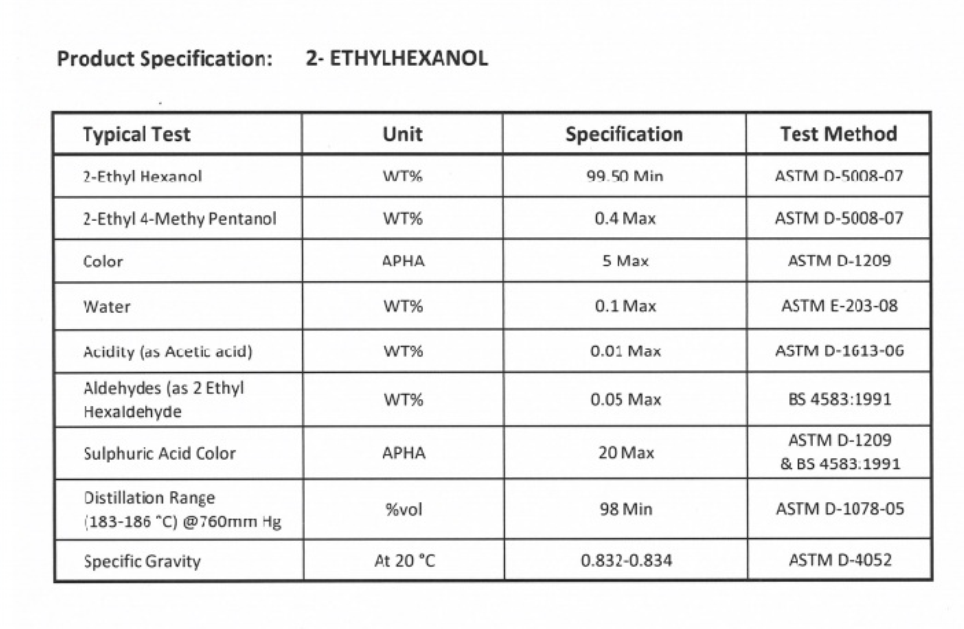 Product Specification: 2- ETHYLHEXANOL

| Typical Test | Unit | Specification | Test Method |
|---|---|---|---|
| 2-Ethyl Hexanol | WT% | 99.50 Min | ASTM D-5008-07 |
| 2-Ethyl 4-Methy Pentanol | WT% | 0.4 Max | ASTM D-5008-07 |
| Color | APHA | 5 Max | ASTM D-1209 |
| Water | WT% | 0.1 Max | ASTM E-203-08 |
| Acidity (as Acetic acid) | WT% | 0.01 Max | ASTM D-1613-06 |
| Aldehydes (as 2 Ethyl Hexaldehyde | WT% | 0.05 Max | BS 4583:1991 |
| Sulphuric Acid Color | APHA | 20 Max | ASTM D-1209 & BS 4583:1991 |
| Distillation Range (183-186 °C) @760mm Hg | %vol | 98 Min | ASTM D-1078-05 |
| Specific Gravity | At 20 °C | 0.832-0.834 | ASTM D-4052 |